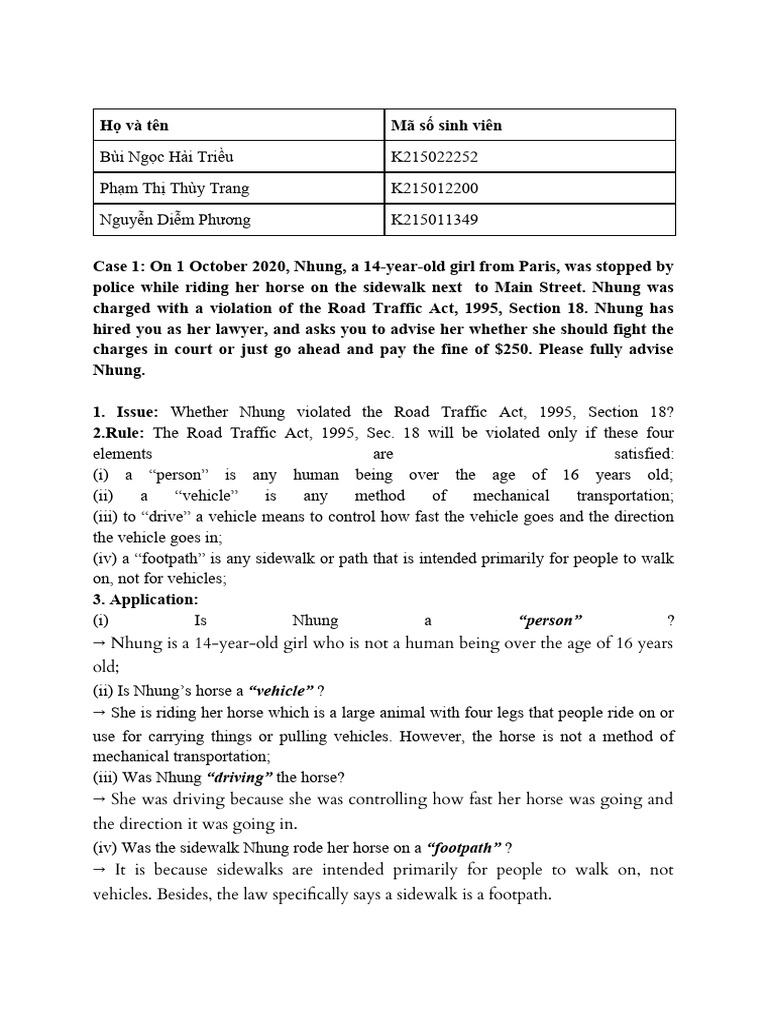 | Họ và tên | Mã số sinh viên |
|---|---|
| Bùi Ngọc Hải Triều | K215022252 |
| Phạm Thị Thùy Trang | K215012200 |
| Nguyễn Diễm Phương | K215011349 |

Case 1: On 1 October 2020, Nhung, a 14-year-old girl from Paris, was stopped by police while riding her horse on the sidewalk next to Main Street. Nhung was charged with a violation of the Road Traffic Act, 1995, Section 18. Nhung has hired you as her lawyer, and asks you to advise her whether she should fight the charges in court or just go ahead and pay the fine of $250. Please fully advise Nhung.

1. Issue: Whether Nhung violated the Road Traffic Act, 1995, Section 18?
2.Rule: The Road Traffic Act, 1995, Sec. 18 will be violated only if these four elements are satisfied:
(i) a "person" is any human being over the age of 16 years old;
(ii) a "vehicle" is any method of mechanical transportation;
(iii) to "drive" a vehicle means to control how fast the vehicle goes and the direction the vehicle goes in;
(iv) a "footpath" is any sidewalk or path that is intended primarily for people to walk on, not for vehicles;
3. Application:
(i) Is Nhung a "person" ?
→ Nhung is a 14-year-old girl who is not a human being over the age of 16 years old;
(ii) Is Nhung's horse a "vehicle" ?
→ She is riding her horse which is a large animal with four legs that people ride on or use for carrying things or pulling vehicles. However, the horse is not a method of mechanical transportation;
(iii) Was Nhung "driving" the horse?
→ She was driving because she was controlling how fast her horse was going and the direction it was going in.
(iv) Was the sidewalk Nhung rode her horse on a "footpath" ?
→ It is because sidewalks are intended primarily for people to walk on, not vehicles. Besides, the law specifically says a sidewalk is a footpath.